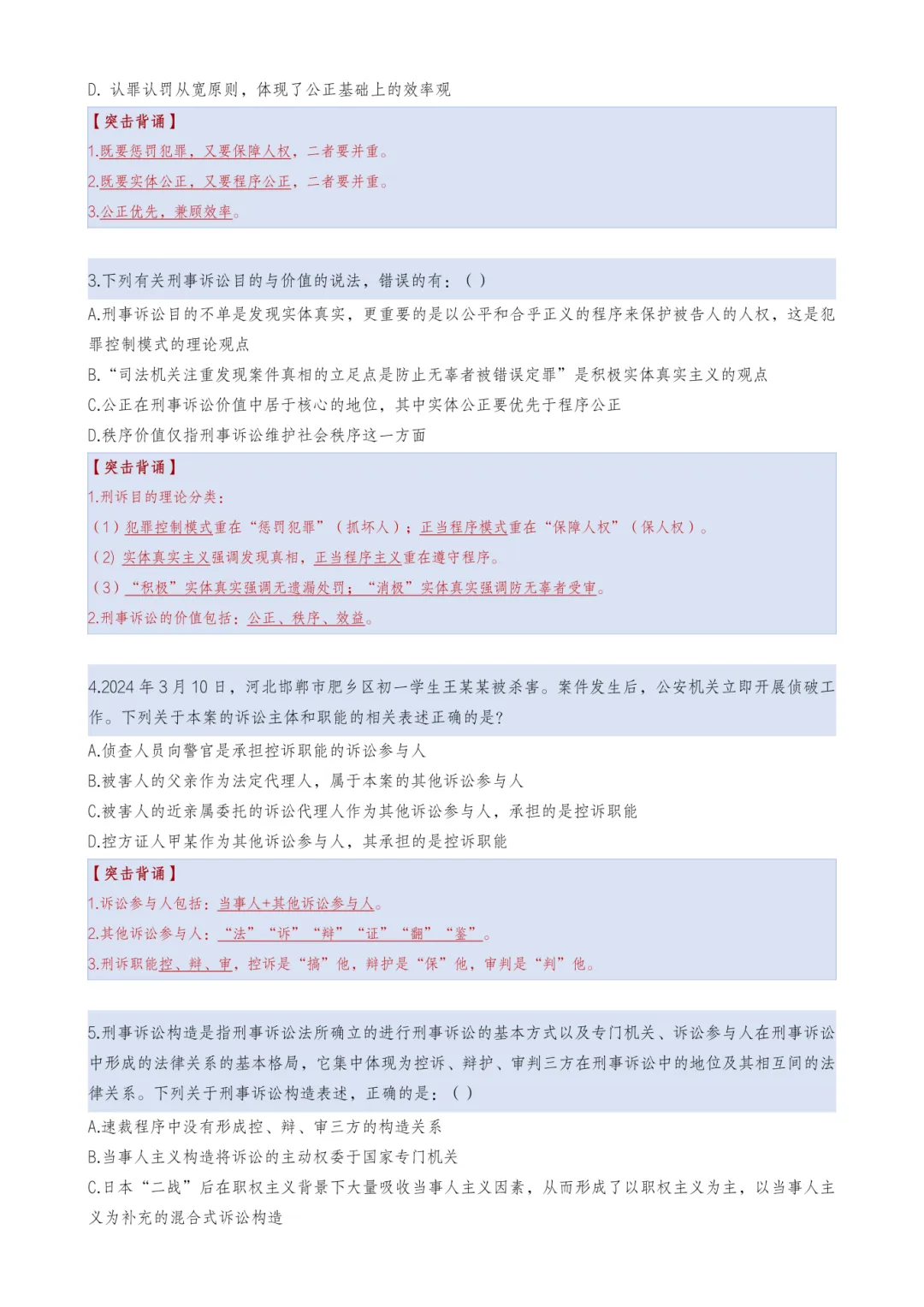 D. 认罪认罚从宽原则，体现了公正基础上的效率观

【突击背诵】

1.既要惩罚犯罪，又要保障人权，二者要并重。

2.既要实体公正，又要程序公正，二者要并重。

3.公正优先，兼顾效率。

3.下列有关刑事诉讼目的与价值的说法，错误的有：（ ）

A.刑事诉讼目的不单是发现实体真实，更重要的是以公平和合乎正义的程序来保护被告人的人权，这是犯罪控制模式的理论观点

B.“司法机关注重发现案件真相的立足点是防止无辜者被错误定罪”是积极实体真实主义的观点

C.公正在刑事诉讼价值中居于核心的地位，其中实体公正要优先于程序公正

D.秩序价值仅指刑事诉讼维护社会秩序这一方面

【突击背诵】

1.刑诉目的理论分类：

（1）犯罪控制模式重在“惩罚犯罪”（抓坏人）；正当程序模式重在“保障人权”（保人权）。

（2）实体真实主义强调发现真相，正当程序主义重在遵守程序。

（3）“积极”实体真实强调无遗漏处罚；“消极”实体真实强调防无辜者受审。

2.刑事诉讼的价值包括：公正、秩序、效益。

4.2024 年 3 月 10 日，河北邯郸市肥乡区初一学生王某某被杀害。案件发生后，公安机关立即开展侦破工作。下列关于本案的诉讼主体和职能的相关表述正确的是?

A.侦查人员向警官是承担控诉职能的诉讼参与人

B.被害人的父亲作为法定代理人，属于本案的其他诉讼参与人

C.被害人的近亲属委托的诉讼代理人作为其他诉讼参与人，承担的是控诉职能

D.控方证人甲某作为其他诉讼参与人，其承担的是控诉职能

【突击背诵】

1.诉讼参与人包括：当事人+其他诉讼参与人。

2.其他诉讼参与人：“法”“诉”“辩”“证”“翻”“鉴”。

3.刑诉职能控、辩、审，控诉是“搞”他，辩护是“保”他，审判是“判”他。

5.刑事诉讼构造是指刑事诉讼法所确立的进行刑事诉讼的基本方式以及专门机关、诉讼参与人在刑事诉讼中形成的法律关系的基本格局，它集中体现为控诉、辩护、审判三方在刑事诉讼中的地位及其相互间的法律关系。下列关于刑事诉讼构造表述，正确的是：（ ）

A.速裁程序中没有形成控、辩、审三方的构造关系

B.当事人主义构造将诉讼的主动权委于国家专门机关

C.日本“二战”后在职权主义背景下大量吸收当事人主义因素，从而形成了以职权主义为主，以当事人主义为补充的混合式诉讼构造